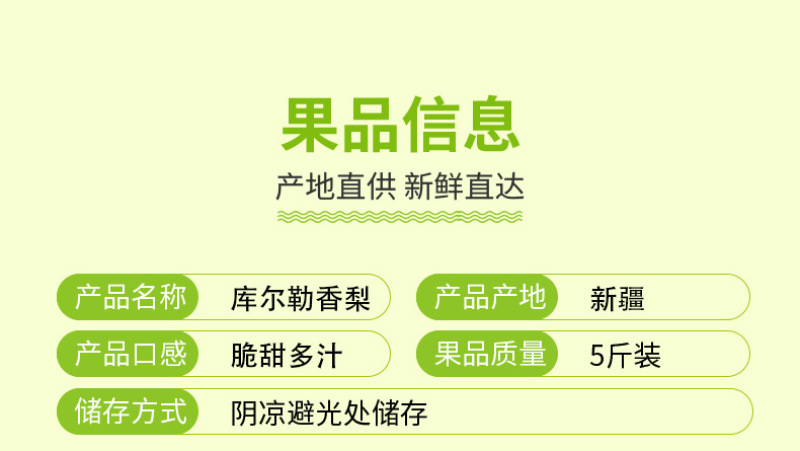 果品信息

产地直供 新鲜直达

产品名称 库尔勒香梨

产品产地 新疆

产品口感 脆甜多汁

果品质量 5斤装

储存方式 阴凉避光处储存